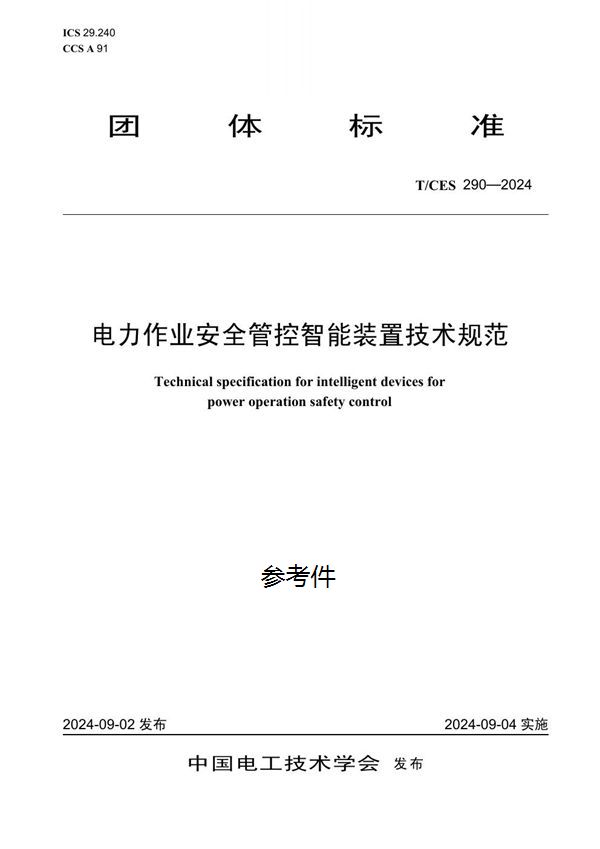 ICS 29.240
CCS A 91

团 体 标 准

T/CES 290—2024

电力作业安全管控智能装置技术规范

Technical specification for intelligent devices for power operation safety control

参考件

2024-09-02 发布

2024-09-04 实施

中国电工技术学会 发布